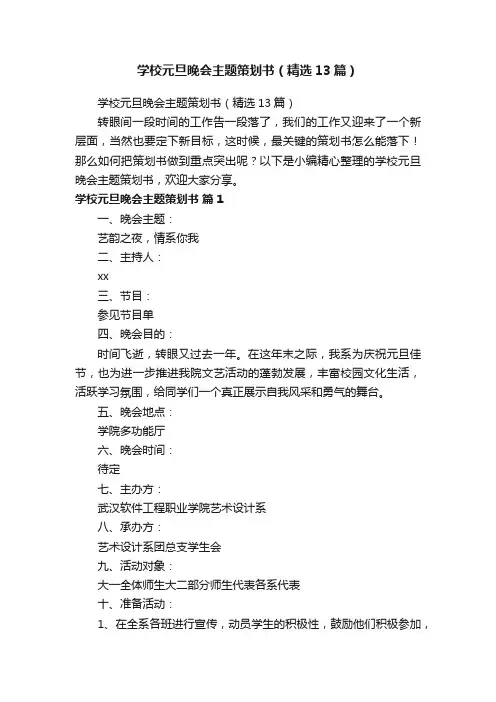 学校元旦晚会主题策划书（精选13篇）

学校元旦晚会主题策划书（精选13篇）

转眼间一段时间的工作告一段落了，我们的工作又迎来了一个新层面，当然也要定下新目标，这时候，最关键的策划书怎么能落下！那么如何把策划书做到重点突出呢？以下是小编精心整理的学校元旦晚会主题策划书，欢迎大家分享。

学校元旦晚会主题策划书 篇1

一、晚会主题：

艺韵之夜，情系你我

二、主持人：

xx

三、节目：

参见节目单

四、晚会目的：

时间飞逝，转眼又过去一年。在这年末之际，我系为庆祝元旦佳节，也为进一步推进我院文艺活动的蓬勃发展，丰富校园文化生活，活跃学习氛围，给同学们一个真正展示自我风采和勇气的舞台。

五、晚会地点：

学院多功能厅

六、晚会时间：

待定

七、主办方：

武汉软件工程职业学院艺术设计系

八、承办方：

艺术设计系团总支学生会

九、活动对象：

大一全体师生大二部分师生代表各系代表

十、准备活动：

1、在全系各班进行宣传，动员学生的积极性，鼓励他们积极参加，